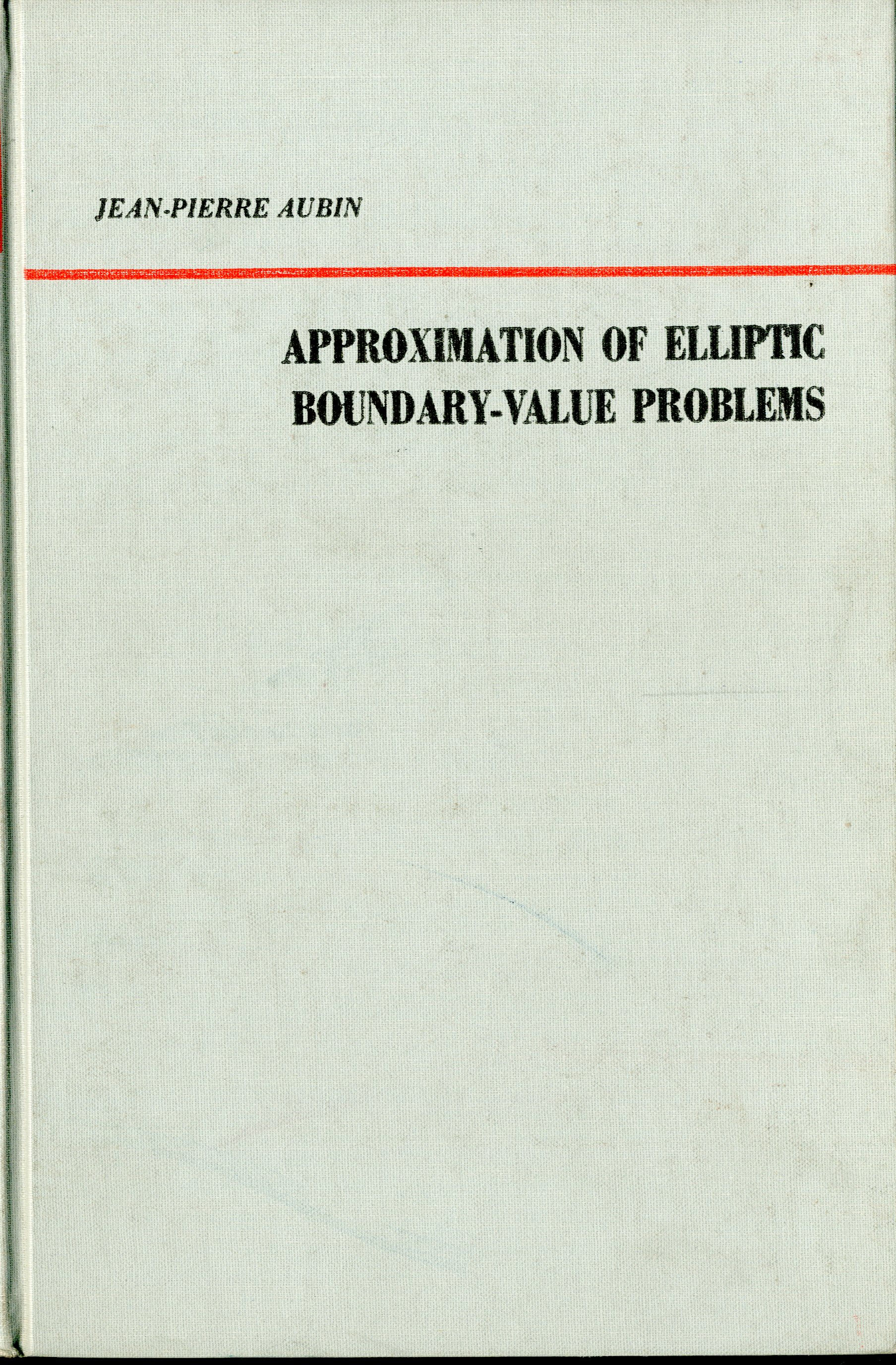 JEAN-PIERRE AUBIN

APPROXIMATION OF ELLIPTIC
BOUNDARY-VALUE PROBLEMS